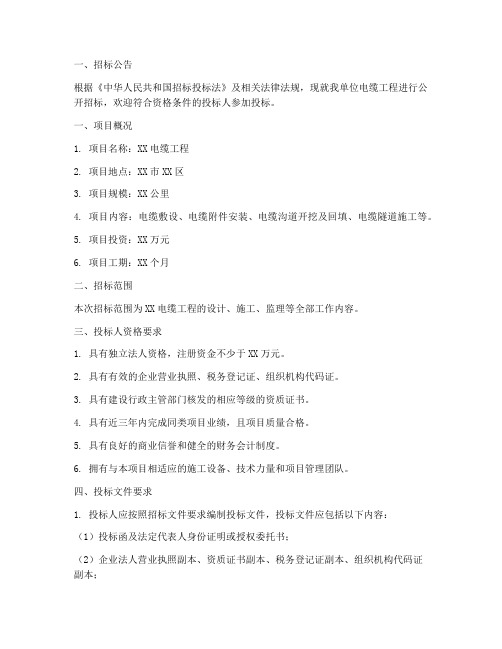 一、招标公告

根据《中华人民共和国招标投标法》及相关法律法规，现就我单位电缆工程进行公开招标，欢迎符合资格条件的投标人参加投标。

一、项目概况

1. 项目名称：XX 电缆工程

2. 项目地点：XX 市 XX 区

3. 项目规模：XX 公里

4. 项目内容：电缆敷设、电缆附件安装、电缆沟道开挖及回填、电缆隧道施工等。

5. 项目投资：XX 万元

6. 项目工期：XX 个月

二、招标范围

本次招标范围为 XX 电缆工程的设计、施工、监理等全部工作内容。

三、投标人资格要求

1. 具有独立法人资格，注册资金不少于 XX 万元。

2. 具有有效的企业营业执照、税务登记证、组织机构代码证。

3. 具有建设行政主管部门核发的相应等级的资质证书。

4. 具有近三年内完成同类项目业绩，且项目质量合格。

5. 具有良好的商业信誉和健全的财务会计制度。

6. 拥有与本项目相适应的施工设备、技术力量和项目管理团队。

四、投标文件要求

1. 投标人应按照招标文件要求编制投标文件，投标文件应包括以下内容：

（1）投标函及法定代表人身份证明或授权委托书；

（2）企业法人营业执照副本、资质证书副本、税务登记证副本、组织机构代码证副本；